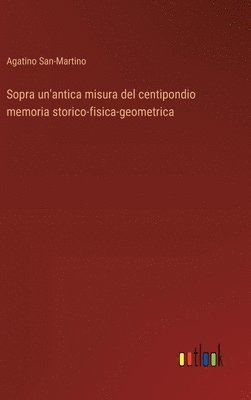 Agatino San-Martino

Sopra un'antica misura del centipondio memoria storico-fisica-geometrica

outlook